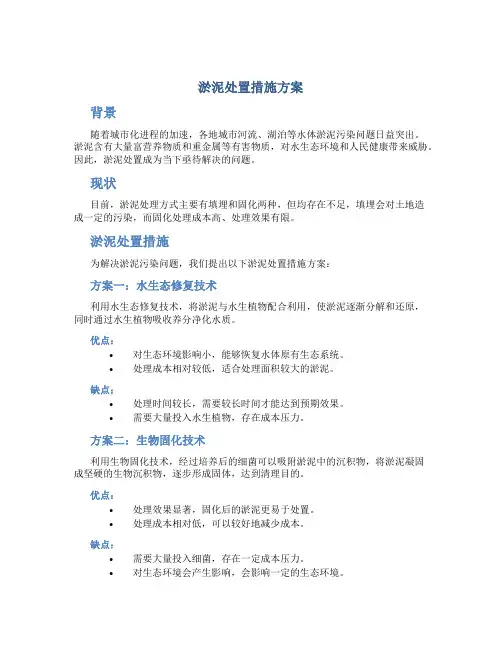 淤泥处置措施方案

背景

随着城市化进程的加速，各地城市河流、湖泊等水体淤泥污染问题日益突出。淤泥含有大量富营养物质和重金属等有害物质，对水生态环境和人民健康带来威胁。因此，淤泥处置成为当下亟待解决的问题。

现状

目前，淤泥处理方式主要有填埋和固化两种，但均存在不足，填埋会对土地造成一定的污染，而固化处理成本高、处理效果有限。

淤泥处置措施

为解决淤泥污染问题，我们提出以下淤泥处置措施方案：

方案一：水生态修复技术

利用水生态修复技术，将淤泥与水生植物配合利用，使淤泥逐渐分解和还原，同时通过水生植物吸收养分净化水质。

优点：

• 对生态环境影响小，能够恢复水体原有生态系统。
• 处理成本相对较低，适合处理面积较大的淤泥。

缺点：

• 处理时间较长，需要较长时间才能达到预期效果。
• 需要大量投入水生植物，存在成本压力。

方案二：生物固化技术

利用生物固化技术，经过培养后的细菌可以吸附淤泥中的沉积物，将淤泥凝固成坚硬的生物沉积物，逐步形成固体，达到清理目的。

优点：

• 处理效果显著，固化后的淤泥更易于处置。
• 处理成本相对低，可以较好地减少成本。

缺点：

• 需要大量投入细菌，存在一定成本压力。
• 对生态环境会产生影响，会影响一定的生态环境。